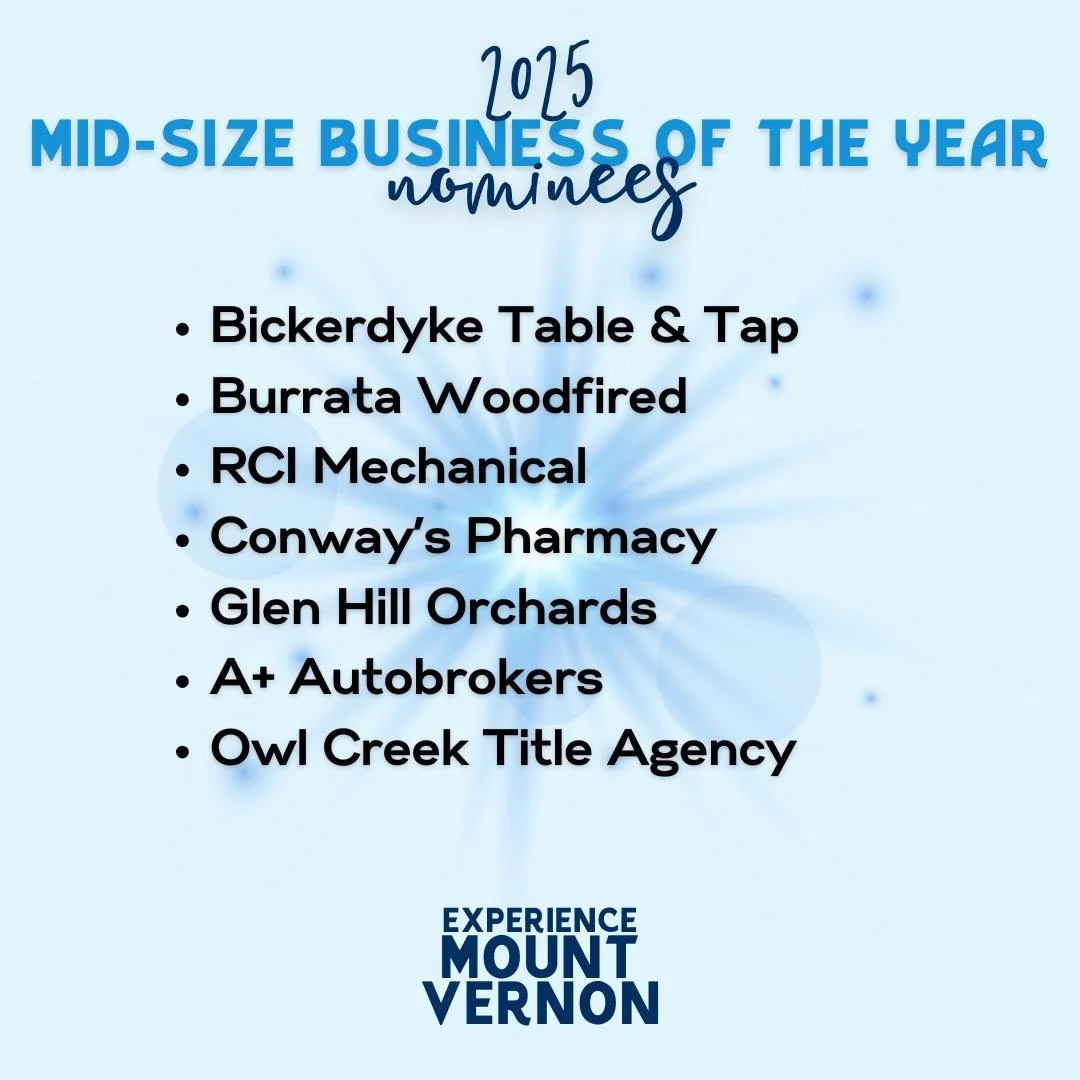 2025
MID-SIZE BUSINESS OF THE YEAR
nominees

• Bickerdyke Table & Tap
• Burrata Woodfired
• RCI Mechanical
• Conway's Pharmacy
• Glen Hill Orchards
• A+ Autobrokers
• Owl Creek Title Agency

EXPERIENCE
MOUNT
VERNON